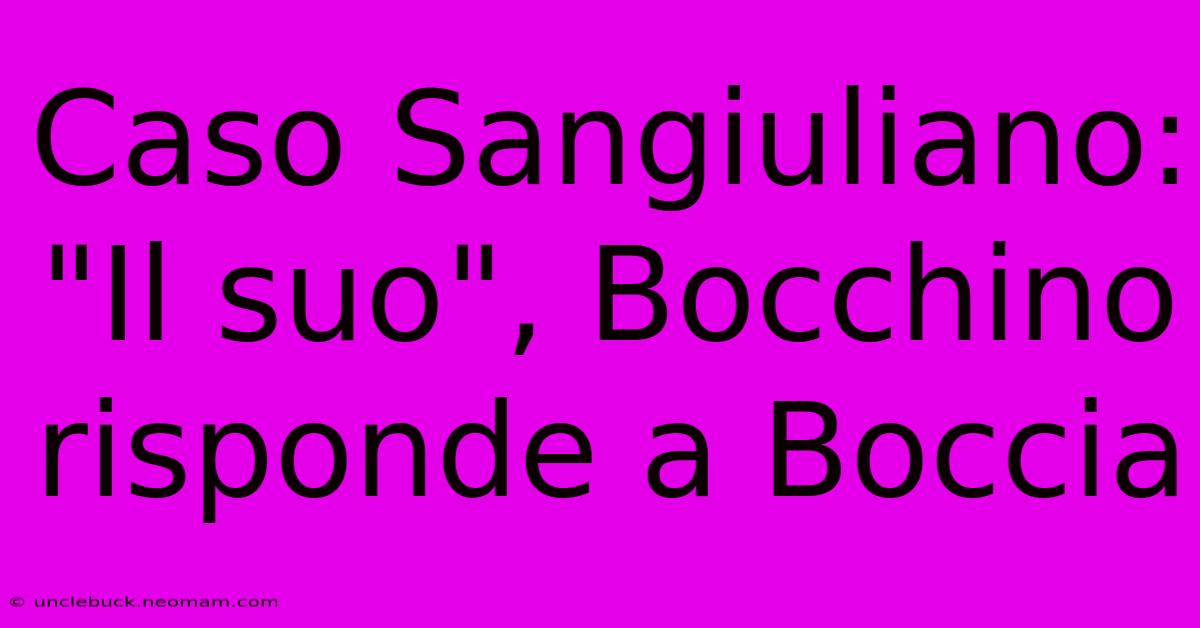 Caso Sangiuliano: "Il suo", Bocchino risponde a Boccia

© unclebuck.neomam.com